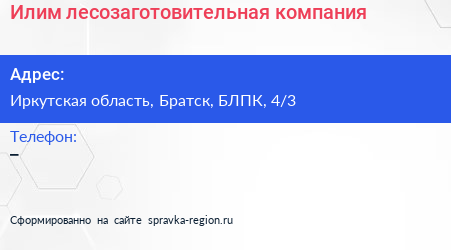 Илим лесозаготовительная компания

Адрес:

Иркутская область, Братск, БЛПК, 4/3

Телефон:

–

Сформированно на сайте spravka-region.ru